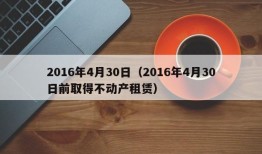 2016年4月30日（2016年4月30日前取得不动产租赁）